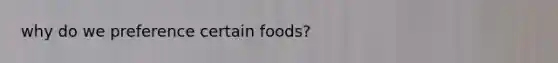 why do we preference certain foods?